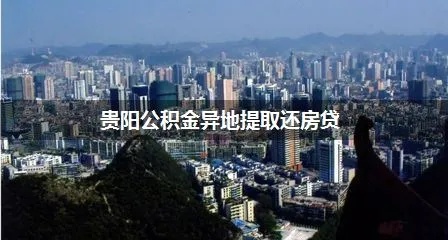 贵阳公积金异地提取还房贷